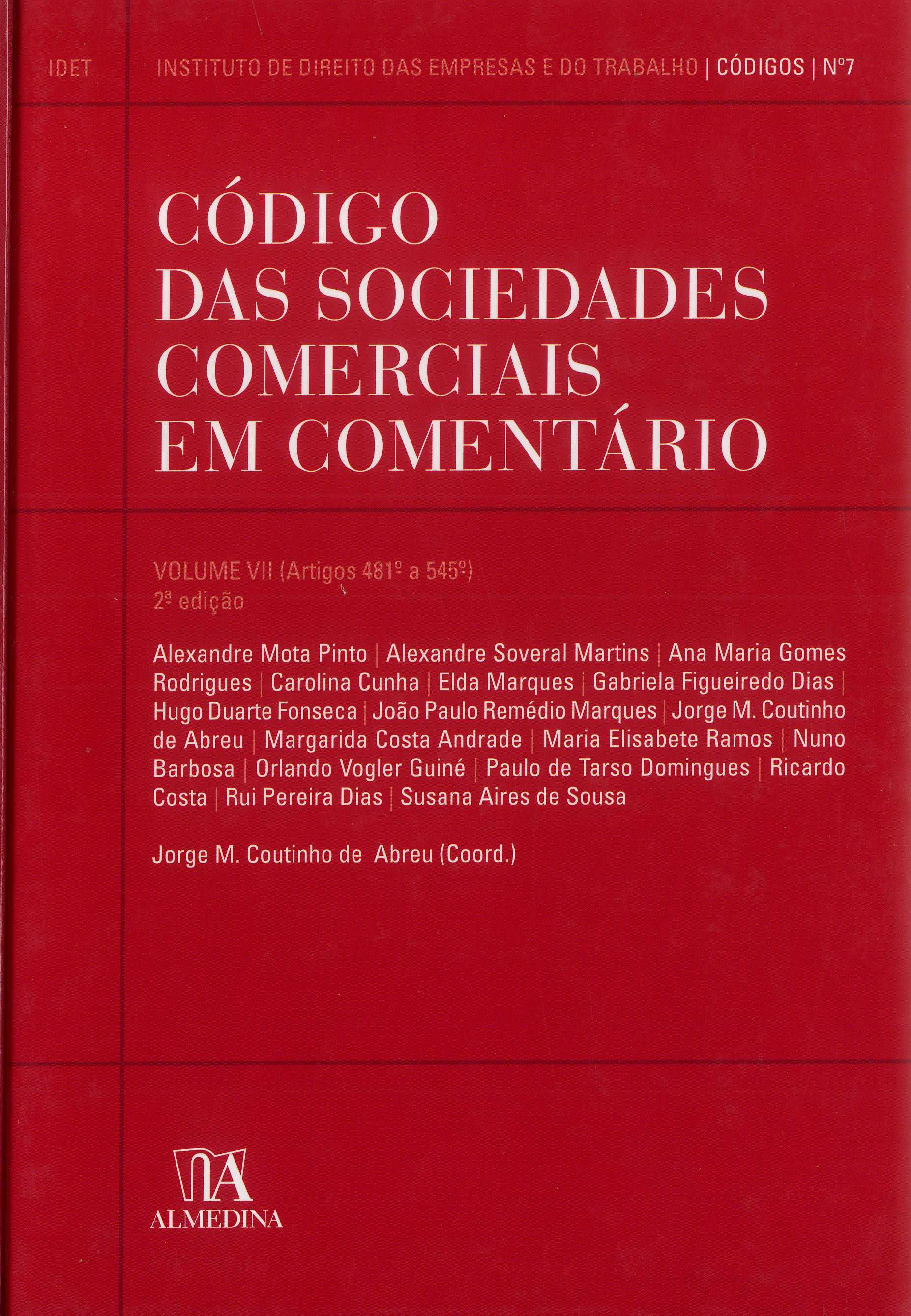 IDET

INSTITUTO DE DIREITO DAS EMPRESAS E DO TRABALHO | CÓDIGOS | Nº7

CÓDIGO DAS SOCIEDADES COMERCIAIS EM COMENTÁRIO

VOLUME VII (Artigos 481º a 545º)
2ª edição

Alexandre Mota Pinto | Alexandre Soveral Martins | Ana Maria Gomes Rodrigues | Carolina Cunha | Elda Marques | Gabriela Figueiredo Dias | Hugo Duarte Fonseca | João Paulo Remédio Marques | Jorge M. Coutinho de Abreu | Margarida Costa Andrade | Maria Elisabete Ramos | Nuno Barbosa | Orlando Vogler Guiné | Paulo de Tarso Domingues | Ricardo Costa | Rui Pereira Dias | Susana Aires de Sousa

Jorge M. Coutinho de Abreu (Coord.)

ALMEDINA